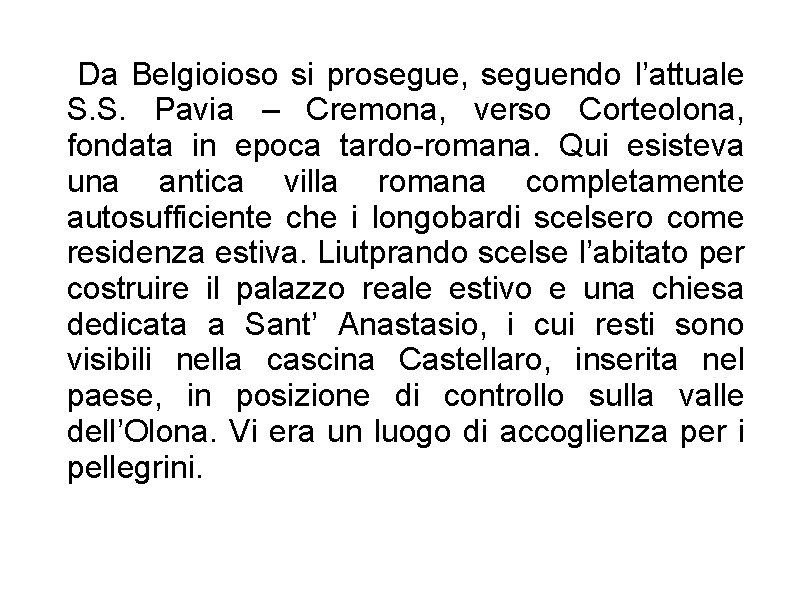 Da Belgioioso si prosegue, seguendo l’attuale S.S. Pavia – Cremona, verso Corteolona, fondata in epoca tardo-romana. Qui esisteva una antica villa romana completamente autosufficiente che i longobardi scelsero come residenza estiva. Liutprando scelse l’abitato per costruire il palazzo reale estivo e una chiesa dedicata a Sant’ Anastasio, i cui resti sono visibili nella cascina Castellaro, inserita nel paese, in posizione di controllo sulla valle dell’Olona. Vi era un luogo di accoglienza per i pellegrini.